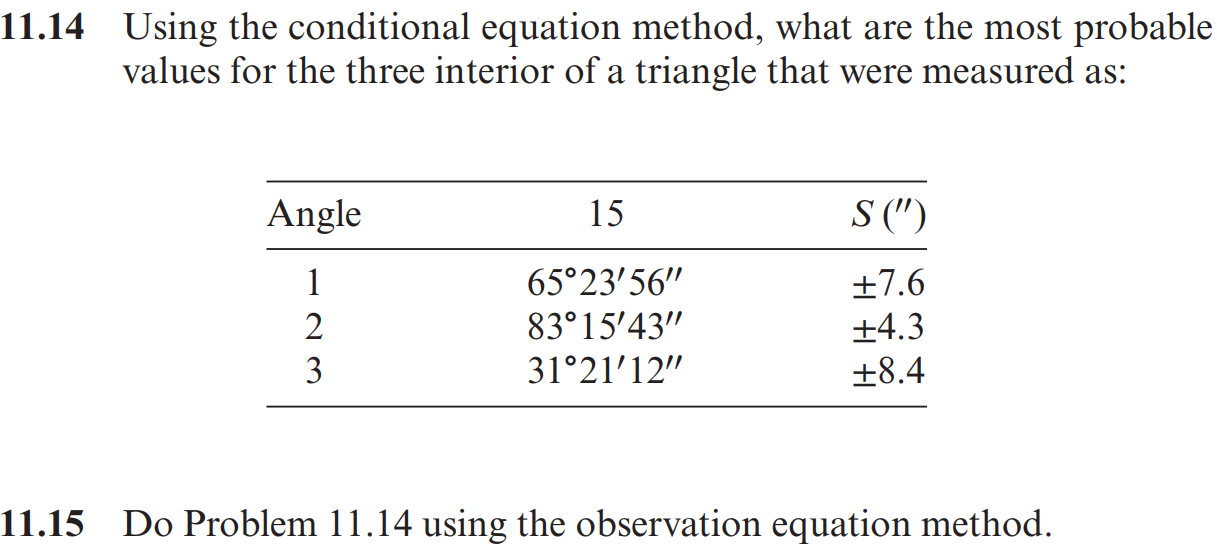 11.14 Using the conditional equation method, what are the most probable values for the three interior of a triangle that were measured as:

| Angle | 15 | S (″) |
|---|---|---|
| 1 | 65°23′56″ | ±7.6 |
| 2 | 83°15′43″ | ±4.3 |
| 3 | 31°21′12″ | ±8.4 |

11.15 Do Problem 11.14 using the observation equation method.